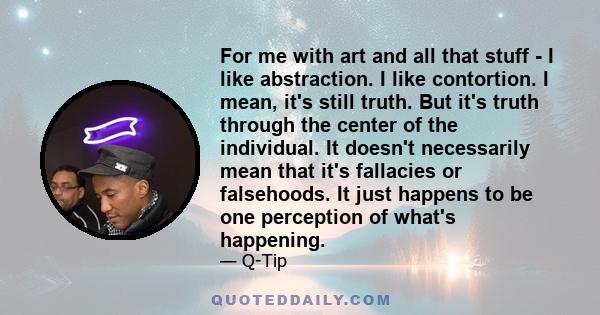 For me with art and all that stuff - I like abstraction. I like contortion. I mean, it's still truth. But it's truth through the center of the individual. It doesn't necessarily mean that it's fallacies or falsehoods. It just happens to be one perception of what's happening.

— Q-Tip

QUOTEDDAILY.COM